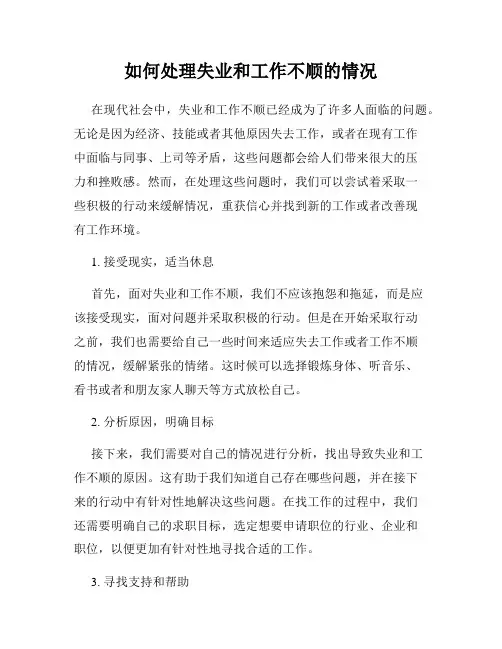 如何处理失业和工作不顺的情况

在现代社会中，失业和工作不顺已经成为了许多人面临的问题。无论是因为经济、技能或者其他原因失去工作，或者在现有工作中面临与同事、上司等矛盾，这些问题都会给人们带来很大的压力和挫败感。然而，在处理这些问题时，我们可以尝试着采取一些积极的行动来缓解情况，重获信心并找到新的工作或者改善现有工作环境。

1. 接受现实，适当休息

首先，面对失业和工作不顺，我们不应该抱怨和拖延，而是应该接受现实，面对问题并采取积极的行动。但是在开始采取行动之前，我们也需要给自己一些时间来适应失去工作或者工作不顺的情况，缓解紧张的情绪。这时候可以选择锻炼身体、听音乐、看书或者和朋友家人聊天等方式放松自己。

2. 分析原因，明确目标

接下来，我们需要对自己的情况进行分析，找出导致失业和工作不顺的原因。这有助于我们知道自己存在哪些问题，并在接下来的行动中有针对性地解决这些问题。在找工作的过程中，我们还需要明确自己的求职目标，选定想要申请职位的行业、企业和职位，以便更加有针对性地寻找合适的工作。

3. 寻找支持和帮助